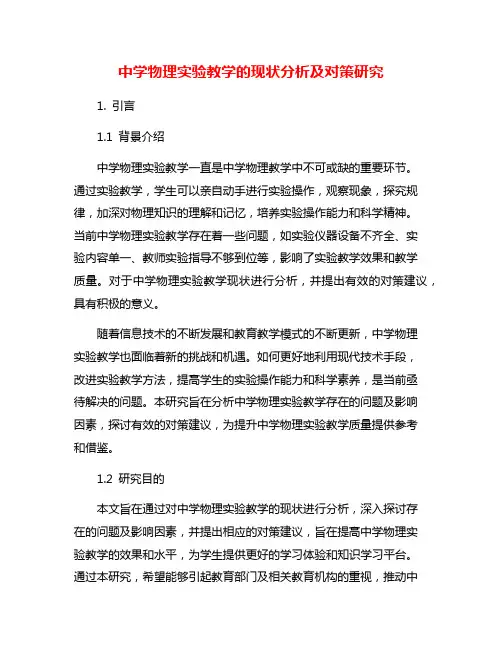 中学物理实验教学的现状分析及对策研究

1. 引言

1.1 背景介绍

中学物理实验教学一直是中学物理教学中不可或缺的重要环节。通过实验教学，学生可以亲自动手进行实验操作，观察现象，探究规律，加深对物理知识的理解和记忆，培养实验操作能力和科学精神。当前中学物理实验教学存在着一些问题，如实验仪器设备不齐全、实验内容单一、教师实验指导不够到位等，影响了实验教学效果和教学质量。对于中学物理实验教学现状进行分析，并提出有效的对策建议，具有积极的意义。

随着信息技术的不断发展和教育教学模式的不断更新，中学物理实验教学也面临着新的挑战和机遇。如何更好地利用现代技术手段，改进实验教学方法，提高学生的实验操作能力和科学素养，是当前亟待解决的问题。本研究旨在分析中学物理实验教学存在的问题及影响因素，探讨有效的对策建议，为提升中学物理实验教学质量提供参考和借鉴。

1.2 研究目的

本文旨在通过对中学物理实验教学的现状进行分析，深入探讨存在的问题及影响因素，并提出相应的对策建议，旨在提高中学物理实验教学的效果和水平，为学生提供更好的学习体验和知识学习平台。通过本研究，希望能够引起教育部门及相关教育机构的重视，推动中